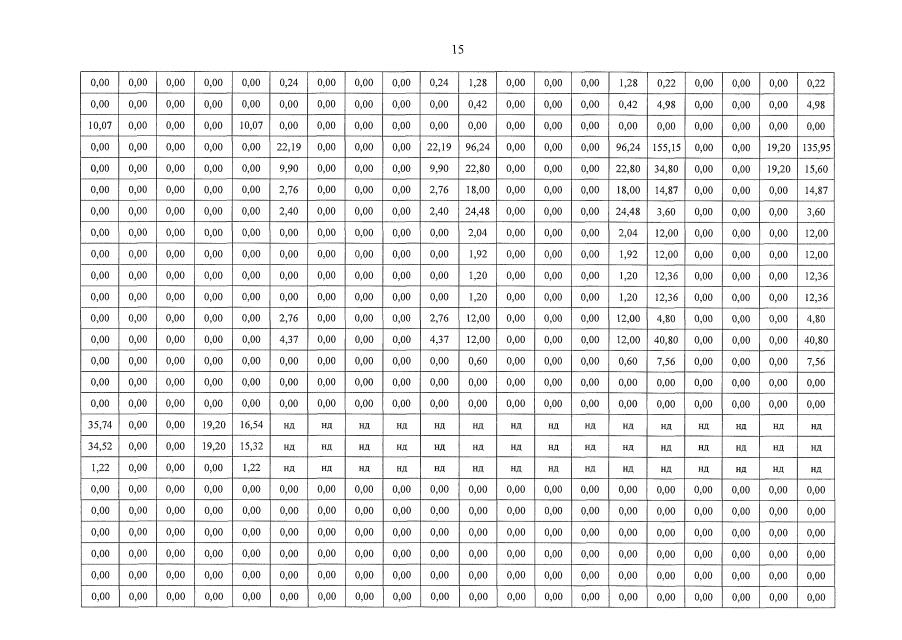 15

| 0,00 | 0,00 | 0,00 | 0,00 | 0,00 | 0,24 | 0,00 | 0,00 | 0,00 | 0,24 | 1,28 | 0,00 | 0,00 | 0,00 | 1,28 | 0,22 | 0,00 | 0,00 | 0,00 | 0,22 |
|---|---|---|---|---|---|---|---|---|---|---|---|---|---|---|---|---|---|---|---|
| 0,00 | 0,00 | 0,00 | 0,00 | 0,00 | 0,00 | 0,00 | 0,00 | 0,00 | 0,00 | 0,42 | 0,00 | 0,00 | 0,00 | 0,42 | 4,98 | 0,00 | 0,00 | 0,00 | 4,98 |
| 10,07 | 0,00 | 0,00 | 0,00 | 10,07 | 0,00 | 0,00 | 0,00 | 0,00 | 0,00 | 0,00 | 0,00 | 0,00 | 0,00 | 0,00 | 0,00 | 0,00 | 0,00 | 0,00 | 0,00 |
| 0,00 | 0,00 | 0,00 | 0,00 | 0,00 | 22,19 | 0,00 | 0,00 | 0,00 | 22,19 | 96,24 | 0,00 | 0,00 | 0,00 | 96,24 | 155,15 | 0,00 | 0,00 | 19,20 | 135,95 |
| 0,00 | 0,00 | 0,00 | 0,00 | 0,00 | 9,90 | 0,00 | 0,00 | 0,00 | 9,90 | 22,80 | 0,00 | 0,00 | 0,00 | 22,80 | 34,80 | 0,00 | 0,00 | 19,20 | 15,60 |
| 0,00 | 0,00 | 0,00 | 0,00 | 0,00 | 2,76 | 0,00 | 0,00 | 0,00 | 2,76 | 18,00 | 0,00 | 0,00 | 0,00 | 18,00 | 14,87 | 0,00 | 0,00 | 0,00 | 14,87 |
| 0,00 | 0,00 | 0,00 | 0,00 | 0,00 | 2,40 | 0,00 | 0,00 | 0,00 | 2,40 | 24,48 | 0,00 | 0,00 | 0,00 | 24,48 | 3,60 | 0,00 | 0,00 | 0,00 | 3,60 |
| 0,00 | 0,00 | 0,00 | 0,00 | 0,00 | 0,00 | 0,00 | 0,00 | 0,00 | 0,00 | 2,04 | 0,00 | 0,00 | 0,00 | 2,04 | 12,00 | 0,00 | 0,00 | 0,00 | 12,00 |
| 0,00 | 0,00 | 0,00 | 0,00 | 0,00 | 0,00 | 0,00 | 0,00 | 0,00 | 0,00 | 1,92 | 0,00 | 0,00 | 0,00 | 1,92 | 12,00 | 0,00 | 0,00 | 0,00 | 12,00 |
| 0,00 | 0,00 | 0,00 | 0,00 | 0,00 | 0,00 | 0,00 | 0,00 | 0,00 | 0,00 | 1,20 | 0,00 | 0,00 | 0,00 | 1,20 | 12,36 | 0,00 | 0,00 | 0,00 | 12,36 |
| 0,00 | 0,00 | 0,00 | 0,00 | 0,00 | 0,00 | 0,00 | 0,00 | 0,00 | 0,00 | 1,20 | 0,00 | 0,00 | 0,00 | 1,20 | 12,36 | 0,00 | 0,00 | 0,00 | 12,36 |
| 0,00 | 0,00 | 0,00 | 0,00 | 0,00 | 2,76 | 0,00 | 0,00 | 0,00 | 2,76 | 12,00 | 0,00 | 0,00 | 0,00 | 12,00 | 4,80 | 0,00 | 0,00 | 0,00 | 4,80 |
| 0,00 | 0,00 | 0,00 | 0,00 | 0,00 | 4,37 | 0,00 | 0,00 | 0,00 | 4,37 | 12,00 | 0,00 | 0,00 | 0,00 | 12,00 | 40,80 | 0,00 | 0,00 | 0,00 | 40,80 |
| 0,00 | 0,00 | 0,00 | 0,00 | 0,00 | 0,00 | 0,00 | 0,00 | 0,00 | 0,00 | 0,60 | 0,00 | 0,00 | 0,00 | 0,60 | 7,56 | 0,00 | 0,00 | 0,00 | 7,56 |
| 0,00 | 0,00 | 0,00 | 0,00 | 0,00 | 0,00 | 0,00 | 0,00 | 0,00 | 0,00 | 0,00 | 0,00 | 0,00 | 0,00 | 0,00 | 0,00 | 0,00 | 0,00 | 0,00 | 0,00 |
| 0,00 | 0,00 | 0,00 | 0,00 | 0,00 | 0,00 | 0,00 | 0,00 | 0,00 | 0,00 | 0,00 | 0,00 | 0,00 | 0,00 | 0,00 | 0,00 | 0,00 | 0,00 | 0,00 | 0,00 |
| 35,74 | 0,00 | 0,00 | 19,20 | 16,54 | нд | нд | нд | нд | нд | нд | нд | нд | нд | нд | нд | нд | нд | нд | нд |
| 34,52 | 0,00 | 0,00 | 19,20 | 15,32 | нд | нд | нд | нд | нд | нд | нд | нд | нд | нд | нд | нд | нд | нд | нд |
| 1,22 | 0,00 | 0,00 | 0,00 | 1,22 | нд | нд | нд | нд | нд | нд | нд | нд | нд | нд | нд | нд | нд | нд | нд |
| 0,00 | 0,00 | 0,00 | 0,00 | 0,00 | 0,00 | 0,00 | 0,00 | 0,00 | 0,00 | 0,00 | 0,00 | 0,00 | 0,00 | 0,00 | 0,00 | 0,00 | 0,00 | 0,00 | 0,00 |
| 0,00 | 0,00 | 0,00 | 0,00 | 0,00 | 0,00 | 0,00 | 0,00 | 0,00 | 0,00 | 0,00 | 0,00 | 0,00 | 0,00 | 0,00 | 0,00 | 0,00 | 0,00 | 0,00 | 0,00 |
| 0,00 | 0,00 | 0,00 | 0,00 | 0,00 | 0,00 | 0,00 | 0,00 | 0,00 | 0,00 | 0,00 | 0,00 | 0,00 | 0,00 | 0,00 | 0,00 | 0,00 | 0,00 | 0,00 | 0,00 |
| 0,00 | 0,00 | 0,00 | 0,00 | 0,00 | 0,00 | 0,00 | 0,00 | 0,00 | 0,00 | 0,00 | 0,00 | 0,00 | 0,00 | 0,00 | 0,00 | 0,00 | 0,00 | 0,00 | 0,00 |
| 0,00 | 0,00 | 0,00 | 0,00 | 0,00 | 0,00 | 0,00 | 0,00 | 0,00 | 0,00 | 0,00 | 0,00 | 0,00 | 0,00 | 0,00 | 0,00 | 0,00 | 0,00 | 0,00 | 0,00 |
| 0,00 | 0,00 | 0,00 | 0,00 | 0,00 | 0,00 | 0,00 | 0,00 | 0,00 | 0,00 | 0,00 | 0,00 | 0,00 | 0,00 | 0,00 | 0,00 | 0,00 | 0,00 | 0,00 | 0,00 |